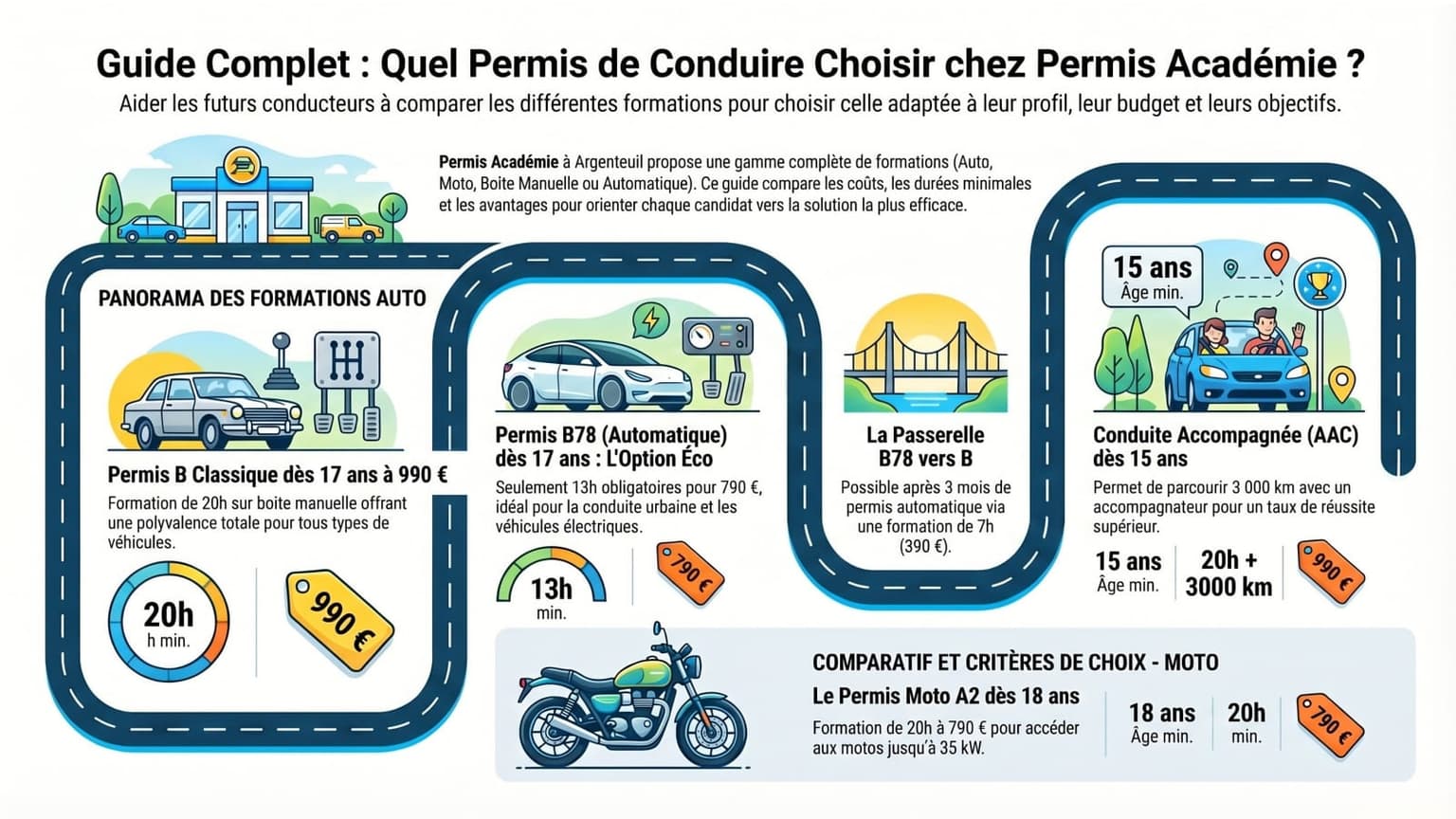 Guide Complet : Quel Permis de Conduire Choisir chez Permis Académie ?

Aider les futurs conducteurs à comparer les différentes formations pour choisir celle adaptée à leur profil, leur budget et leurs objectifs.

Permis Académie à Argenteuil propose une gamme complète de formations (Auto, Moto, Boite Manuelle ou Automatique). Ce guide compare les coûts, les durées minimales et les avantages pour orienter chaque candidat vers la solution la plus efficace.

PANORAMA DES FORMATIONS AUTO

Permis B Classique dès 17 ans à 990 €

Formation de 20h sur boite manuelle offrant une polyvalence totale pour tous types de véhicules.

20h
h min.

990 €

Permis B78 (Automatique) dès 17 ans : L'Option Éco

Seulement 13h obligatoires pour 790 €, idéal pour la conduite urbaine et les véhicules électriques.

13h
min.

790 €

La Passerelle B78 vers B

Possible après 3 mois de permis automatique via une formation de 7h (390 €).

15 ans
Âge min.

Conduite Accompagnée (AAC) dès 15 ans

Permet de parcourir 3 000 km avec un accompagnateur pour un taux de réussite supérieur.

15 ans
Âge min.

20h + 3000 km

990 €

COMPARATIF ET CRITÈRES DE CHOIX - MOTO

Le Permis Moto A2 dès 18 ans

Formation de 20h à 790 € pour accéder aux motos jusqu'à 35 kW.

18 ans
Âge min.

20h
min.

790 €